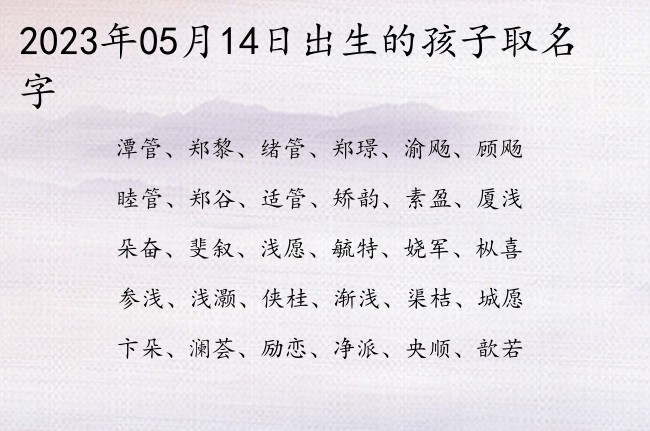 2023年05月14日出生的孩子取名字

潭管、郑黎、绪管、郑璟、渝飏、顾飏

睦管、郑谷、适管、矫韵、素盈、厦浅

朵奋、斐叙、浅愿、毓特、娆军、枞喜

参浅、浅灏、侠桂、渐浅、渠桔、城愿

卞朵、澜荟、励恋、净派、央顺、歆若